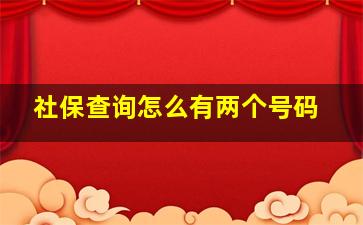 社保查询怎么有两个号码